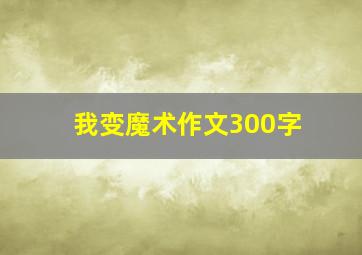 我变魔术作文300字